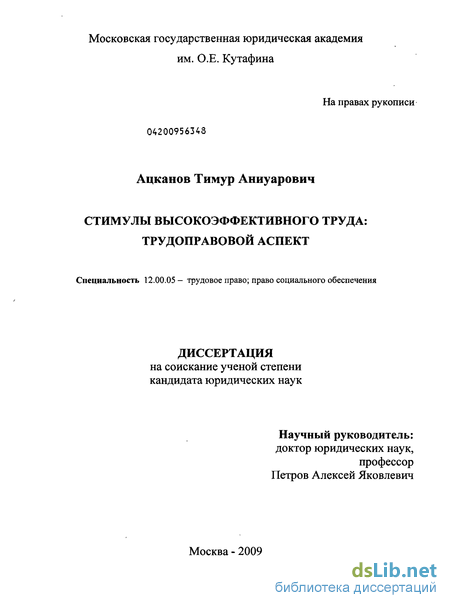 Московская государственная юридическая академия
им. О.Е. Кутафина

На правах рукописи

04200956348

Ацканов Тимур Аниуарович

СТИМУЛЫ ВЫСОКОЭФФЕКТИВНОГО ТРУДА:
ТРУДОПРАВОВОЙ АСПЕКТ

Специальность 12.00.05 – трудовое право; право социального обеспечения

ДИССЕРТАЦИЯ
на соискание ученой степени
кандидата юридических наук

Научный руководитель:
доктор юридических наук,
профессор
Петров Алексей Яковлевич

Москва - 2009

dsLib.net
библиотека диссертаций